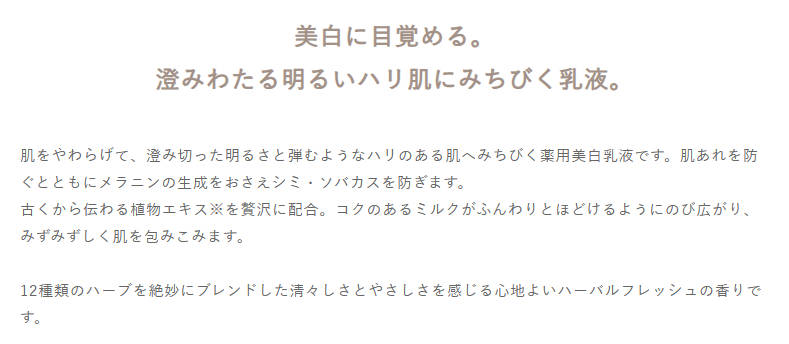 美白に目覚める。
澄みわたる明るいハリ肌にみちびく乳液。

肌をやわらげて、澄み切った明るさと弾むようなハリのある肌へみちびく薬用美白乳液です。肌あれを防ぐとともにメラニンの生成をおさえシミ・ソバカスを防ぎます。
古くから伝わる植物エキス※を贅沢に配合。コクのあるミルクがふんわりとほどけるようにのび広がり、みずみずしく肌を包みこみます。

12種類のハーブを絶妙にブレンドした清々しさとやさしさを感じる心地よいハーバルフレッシュの香りです。